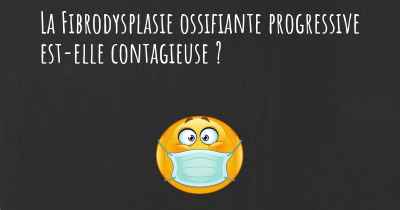 La Fibrodysplasie ossifiante progressive est-elle contagieuse ?